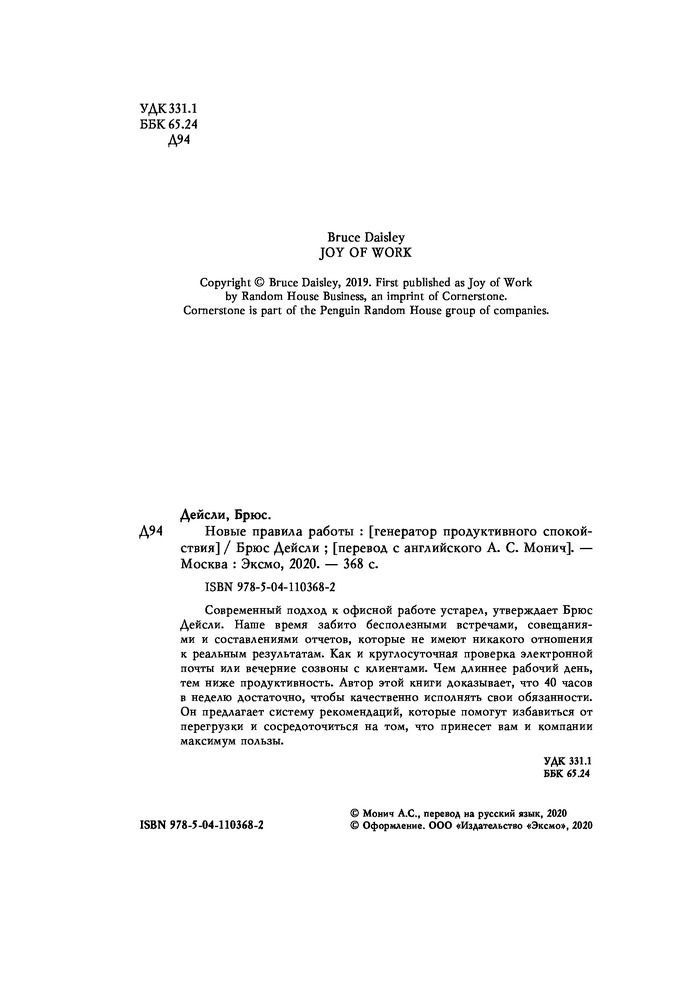 УДК 331.1
ББК 65.24
Д94

Bruce Daisley
JOY OF WORK

Copyright © Bruce Daisley, 2019. First published as Joy of Work by Random House Business, an imprint of Cornerstone. Cornerstone is part of the Penguin Random House group of companies.

Дейсли, Брюс.
Д94 Новые правила работы : [генератор продуктивного спокойствия] / Брюс Дейсли ; [перевод с английского А. С. Монич]. — Москва : Эксмо, 2020. — 368 с.

ISBN 978-5-04-110368-2

Современный подход к офисной работе устарел, утверждает Брюс Дейсли. Наше время забито бесполезными встречами, совещаниями и составлениями отчетов, которые не имеют никакого отношения к реальным результатам. Как и круглосуточная проверка электронной почты или вечерние созвоны с клиентами. Чем длиннее рабочий день, тем ниже продуктивность. Автор этой книги доказывает, что 40 часов в неделю достаточно, чтобы качественно исполнять свои обязанности. Он предлагает систему рекомендаций, которые помогут избавиться от перегрузки и сосредоточиться на том, что принесет вам и компании максимум пользы.

УДК 331.1
ББК 65.24

ISBN 978-5-04-110368-2

© Монич А.С., перевод на русский язык, 2020
© Оформление. ООО «Издательство «Эксмо», 2020